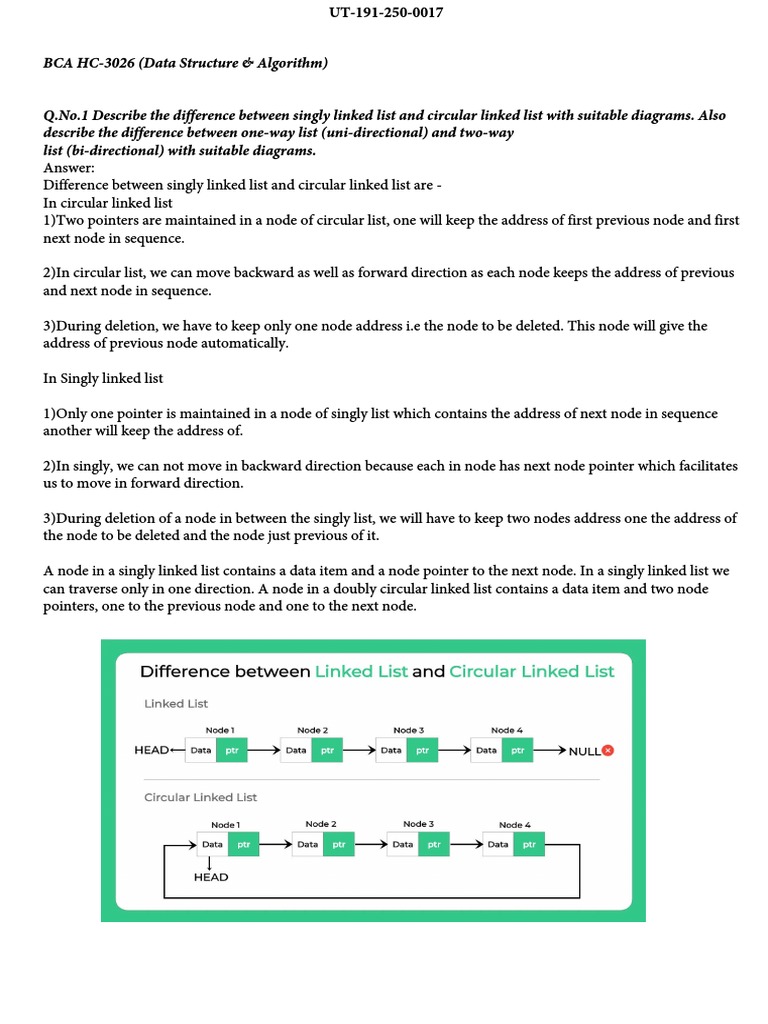 UT-191-250-0017

BCA HC-3026 (Data Structure & Algorithm)

Q.No.1 Describe the difference between singly linked list and circular linked list with suitable diagrams. Also describe the difference between one-way list (uni-directional) and two-way list (bi-directional) with suitable diagrams.
Answer:
Difference between singly linked list and circular linked list are -
In circular linked list
1)Two pointers are maintained in a node of circular list, one will keep the address of first previous node and first next node in sequence.

2)In circular list, we can move backward as well as forward direction as each node keeps the address of previous and next node in sequence.

3)During deletion, we have to keep only one node address i.e the node to be deleted. This node will give the address of previous node automatically.

In Singly linked list

1)Only one pointer is maintained in a node of singly list which contains the address of next node in sequence another will keep the address of.

2)In singly, we can not move in backward direction because each in node has next node pointer which facilitates us to move in forward direction.

3)During deletion of a node in between the singly list, we will have to keep two nodes address one the address of the node to be deleted and the node just previous of it.

A node in a singly linked list contains a data item and a node pointer to the next node. In a singly linked list we can traverse only in one direction. A node in a doubly circular linked list contains a data item and two node pointers, one to the previous node and one to the next node.

Difference between Linked List and Circular Linked List

Linked List

Node 1 Node 2 Node 3 Node 4
HEAD Data ptr Data ptr Data ptr Data ptr NULL

Circular Linked List

Node 1 Node 2 Node 3 Node 4
Data ptr Data ptr Data ptr Data ptr
HEAD